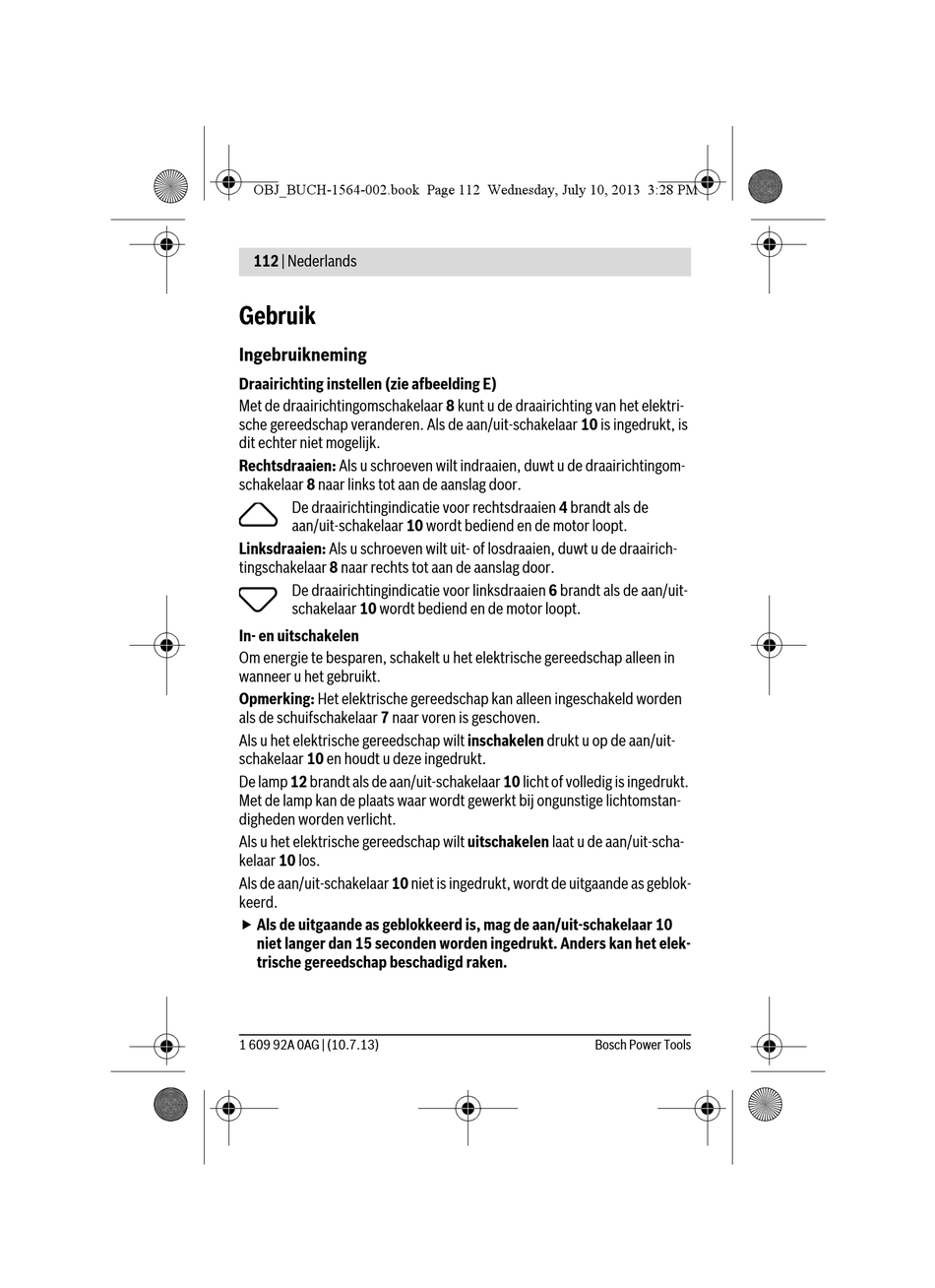 OBJ_BUCH-1564-002.book Page 112 Wednesday, July 10, 2013 3:28 PM

112 | Nederlands

Gebruik

Ingebruikneming

Draairichting instellen (zie afbeelding E)

Met de draairichtingomschakelaar 8 kunt u de draairichting van het elektrische gereedschap veranderen. Als de aan/uit-schakelaar 10 is ingedrukt, is dit echter niet mogelijk.

Rechtsdraaien: Als u schroeven wilt indraaien, duwt u de draairichtingomschakelaar 8 naar links tot aan de aanslag door.

De draairichtingindicatie voor rechtsdraaien 4 brandt als de aan/uit-schakelaar 10 wordt bediend en de motor loopt.

Linksdraaien: Als u schroeven wilt uit- of losdraaien, duwt u de draairichtingschakelaar 8 naar rechts tot aan de aanslag door.

De draairichtingindicatie voor linksdraaien 6 brandt als de aan/uit-schakelaar 10 wordt bediend en de motor loopt.

In- en uitschakelen

Om energie te besparen, schakelt u het elektrische gereedschap alleen in wanneer u het gebruikt.

Opmerking: Het elektrische gereedschap kan alleen ingeschakeld worden als de schuifschakelaar 7 naar voren is geschoven.

Als u het elektrische gereedschap wilt inschakelen drukt u op de aan/uit-schakelaar 10 en houdt u deze ingedrukt.

De lamp 12 brandt als de aan/uit-schakelaar 10 licht of volledig is ingedrukt. Met de lamp kan de plaats waar wordt gewerkt bij ongunstige lichtomstandigheden worden verlicht.

Als u het elektrische gereedschap wilt uitschakelen laat u de aan/uit-schakelaar 10 los.

Als de aan/uit-schakelaar 10 niet is ingedrukt, wordt de uitgaande as geblokkeerd.

▶ Als de uitgaande as geblokkeerd is, mag de aan/uit-schakelaar 10 niet langer dan 15 seconden worden ingedrukt. Anders kan het elektrische gereedschap beschadigd raken.

1 609 92A 0AG | (10.7.13)

Bosch Power Tools